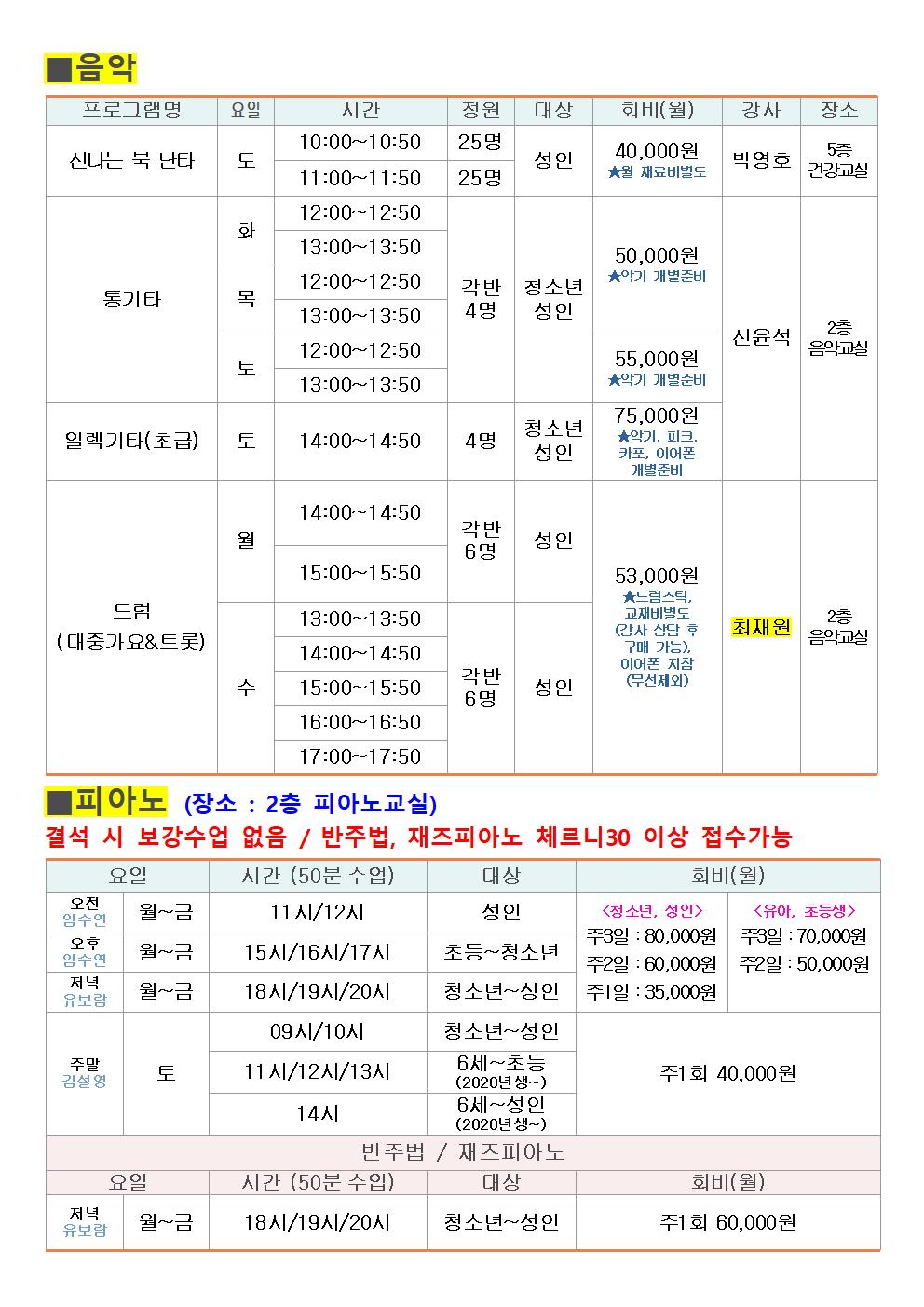 ■음악

| 프로그램명 | 요일 | 시간 | 정원 | 대상 | 회비(월) | 강사 | 장소 |
|---|---|---|---|---|---|---|---|
| 신나는 북 난타 | 토 | 10:00~10:50 | 25명 | 성인 | 40,000원 ★월 재료비별도 | 박영호 | 5층 건강교실 |
| | | 11:00~11:50 | 25명 | | | | |
| 통기타 | 화 | 12:00~12:50 | 각반 4명 | 청소년 성인 | 50,000원 ★악기 개별준비 | 신윤석 | 2층 음악교실 |
| | | 13:00~13:50 | | | | | |
| | 목 | 12:00~12:50 | | | | | |
| | | 13:00~13:50 | | | | | |
| | 토 | 12:00~12:50 | | | 55,000원 ★악기 개별준비 | | |
| | | 13:00~13:50 | | | | | |
| 일렉기타(초급) | 토 | 14:00~14:50 | 4명 | 청소년 성인 | 75,000원 ★악기, 피크, 카포, 이어폰 개별준비 | | |
| 드럼 (대중가요&트롯) | 월 | 14:00~14:50 | 각반 6명 | 성인 | 53,000원 ★드럼스틱, 교재비별도 (강사 상담 후 구매 가능), 이어폰 지참 (무선제외) | 최재원 | 2층 음악교실 |
| | | 15:00~15:50 | | | | | |
| | 수 | 13:00~13:50 | 각반 6명 | 성인 | | | |
| | | 14:00~14:50 | | | | | |
| | | 15:00~15:50 | | | | | |
| | | 16:00~16:50 | | | | | |
| | | 17:00~17:50 | | | | | |

■피아노 (장소 : 2층 피아노교실)
결석 시 보강수업 없음 / 반주법, 재즈피아노 체르니30 이상 접수가능

| 요일 | | 시간 (50분 수업) | 대상 | 회비(월) | |
|---|---|---|---|---|---|
| 오전 임수연 | 월~금 | 11시/12시 | 성인 | <청소년, 성인> 주3일 : 80,000원 주2일 : 60,000원 주1일 : 35,000원 | <유아, 초등생> 주3일 : 70,000원 주2일 : 50,000원 |
| 오후 임수연 | 월~금 | 15시/16시/17시 | 초등~청소년 | | |
| 저녁 유보람 | 월~금 | 18시/19시/20시 | 청소년~성인 | | |
| 주말 김설영 | 토 | 09시/10시 | 청소년~성인 | 주1회 40,000원 | |
| | | 11시/12시/13시 | 6세~초등 (2020년생~) | | |
| | | 14시 | 6세~성인 (2020년생~) | | |

반주법 / 재즈피아노

| 요일 | | 시간 (50분 수업) | 대상 | 회비(월) |
|---|---|---|---|---|
| 저녁 유보람 | 월~금 | 18시/19시/20시 | 청소년~성인 | 주1회 60,000원 |